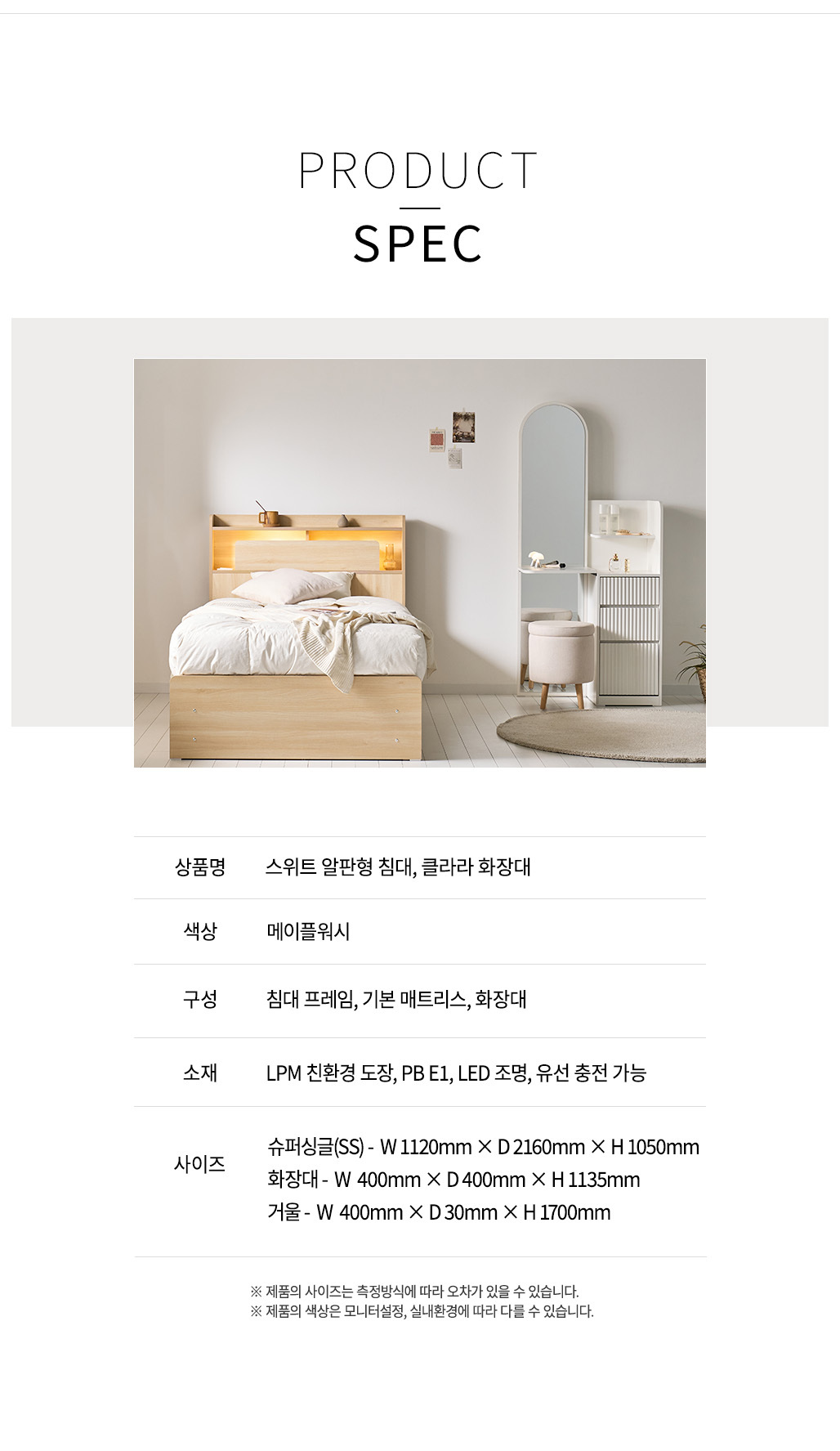 PRODUCT
SPEC

상품명
스위트 알판형 침대, 클라라 화장대

색상
메이플워시

구성
침대 프레임, 기본 매트리스, 화장대

소재
LPM 친환경 도장, PB E1, LED 조명, 유선 충전 가능

사이즈
슈퍼싱글(SS) - W 1120mm × D 2160mm × H 1050mm
화장대 - W 400mm × D 400mm × H 1135mm
거울 - W 400mm × D 30mm × H 1700mm

※ 제품의 사이즈는 측정방식에 따라 오차가 있을 수 있습니다.
※ 제품의 색상은 모니터설정, 실내환경에 따라 다를 수 있습니다.